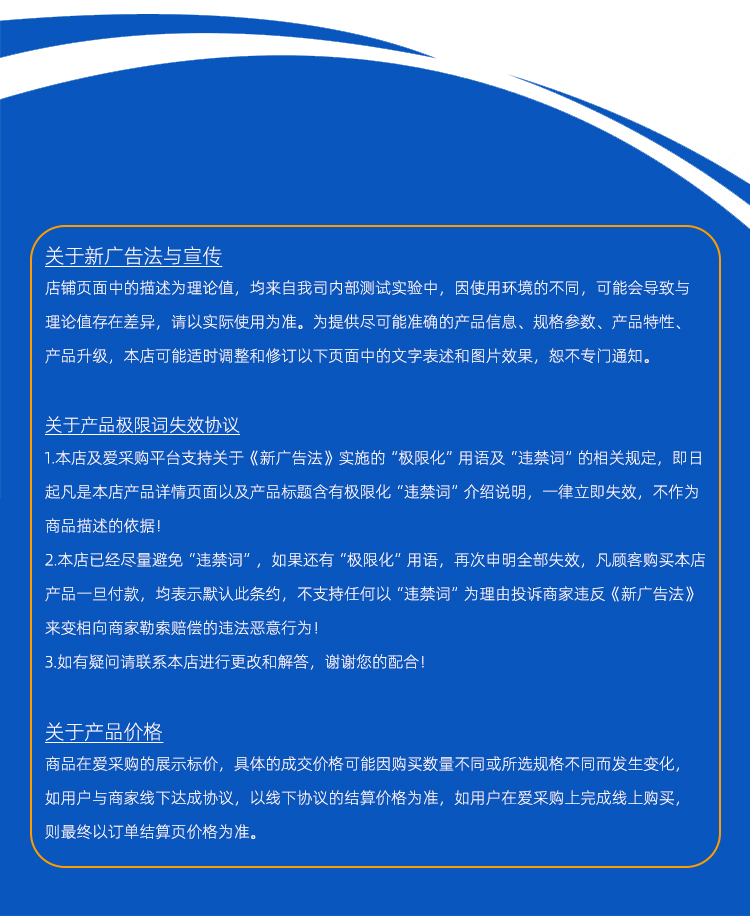 关于新广告法与宣传
店铺页面中的描述为理论值，均来自我司内部测试实验中，因使用环境的不同，可能会导致与理论值存在差异，请以实际使用为准。为提供尽可能准确的产品信息、规格参数、产品特性、产品升级，本店可能适时调整和修订以下页面中的文字表述和图片效果，恕不专门通知。

关于产品极限词失效协议
1.本店及爱采购平台支持关于《新广告法》实施的“极限化”用语及“违禁词”的相关规定，即日起凡是本店产品详情页面以及产品标题含有极限化“违禁词”介绍说明，一律立即失效，不作为商品描述的依据！
2.本店已经尽量避免“违禁词”，如果还有“极限化”用语，再次申明全部失效，凡顾客购买本店产品一旦付款，均表示默认此条约，不支持任何以“违禁词”为理由投诉商家违反《新广告法》来变相向商家勒索赔偿的违法恶意行为！
3.如有疑问请联系本店进行更改和解答，谢谢您的配合！

关于产品价格
商品在爱采购的展示标价，具体的成交价格可能因购买数量不同或所选规格不同而发生变化，如用户与商家线下达成协议，以线下协议的结算价格为准，如用户在爱采购上完成线上购买，则最终以订单结算页价格为准。